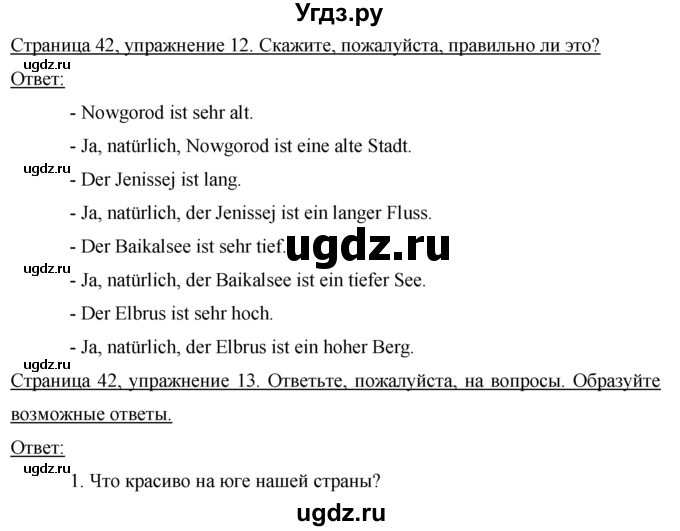 Угдз.ру

Страница 42, упражнение 12. Скажите, пожалуйста, правильно ли это?

ugdz.ru

Ответ:

- Nowgorod ist sehr alt.

- Ja, natürlich, Nowgorod ist eine alte Stadt.

ugdz.ru

- Der Jenissej ist lang.

- Ja, natürlich, der Jenissej ist ein langer Fluss.

- Der Baikalsee ist sehr tief.

ugdz.ru

ugdz.ru

- Ja, natürlich, der Baikalsee ist ein tiefer See.

- Der Elbrus ist sehr hoch.

- Ja, natürlich, der Elbrus ist ein hoher Berg.

ugdz.ru

Страница 42, упражнение 13. Ответьте, пожалуйста, на вопросы. Образуйте возможные ответы.

Ответ:

ugdz.ru

1. Что красиво на юге нашей страны?

ugdz.ru